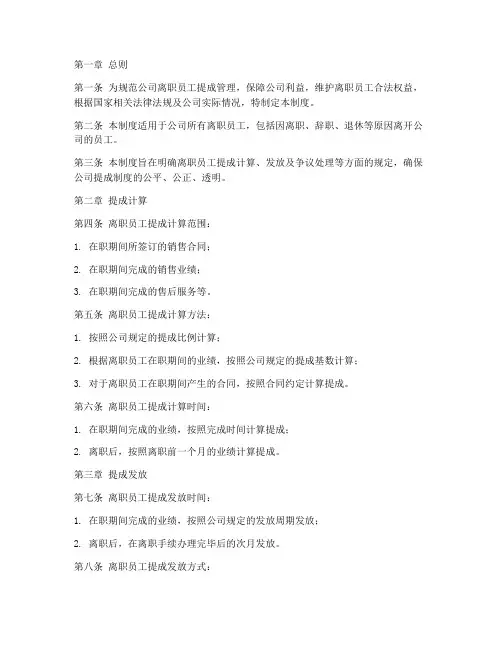 第一章 总则

第一条 为规范公司离职员工提成管理，保障公司利益，维护离职员工合法权益，根据国家相关法律法规及公司实际情况，特制定本制度。

第二条 本制度适用于公司所有离职员工，包括因离职、辞职、退休等原因离开公司的员工。

第三条 本制度旨在明确离职员工提成计算、发放及争议处理等方面的规定，确保公司提成制度的公平、公正、透明。

第二章 提成计算

第四条 离职员工提成计算范围：

1. 在职期间所签订的销售合同；

2. 在职期间完成的销售业绩；

3. 在职期间完成的售后服务等。

第五条 离职员工提成计算方法：

1. 按照公司规定的提成比例计算；

2. 根据离职员工在职期间的业绩，按照公司规定的提成基数计算；

3. 对于离职员工在职期间产生的合同，按照合同约定计算提成。

第六条 离职员工提成计算时间：

1. 在职期间完成的业绩，按照完成时间计算提成；

2. 离职后，按照离职前一个月的业绩计算提成。

第三章 提成发放

第七条 离职员工提成发放时间：

1. 在职期间完成的业绩，按照公司规定的发放周期发放；

2. 离职后，在离职手续办理完毕后的次月发放。

第八条 离职员工提成发放方式：